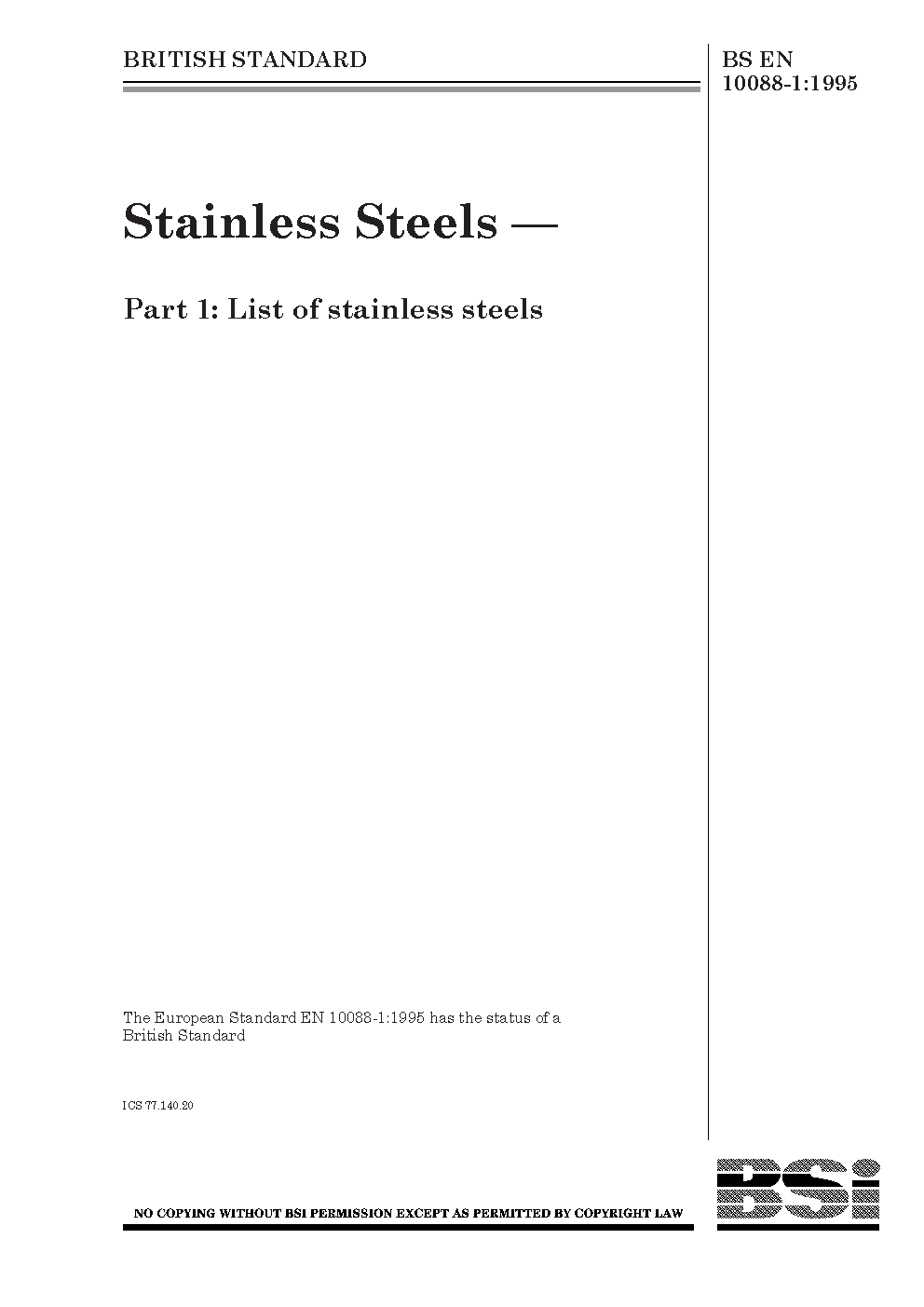 BRITISH STANDARD

BS EN
10088-1:1995

Stainless Steels —

Part 1: List of stainless steels

The European Standard EN 10088-1:1995 has the status of a British Standard

ICS 77.140.20

NO COPYING WITHOUT BSI PERMISSION EXCEPT AS PERMITTED BY COPYRIGHT LAW

BSi